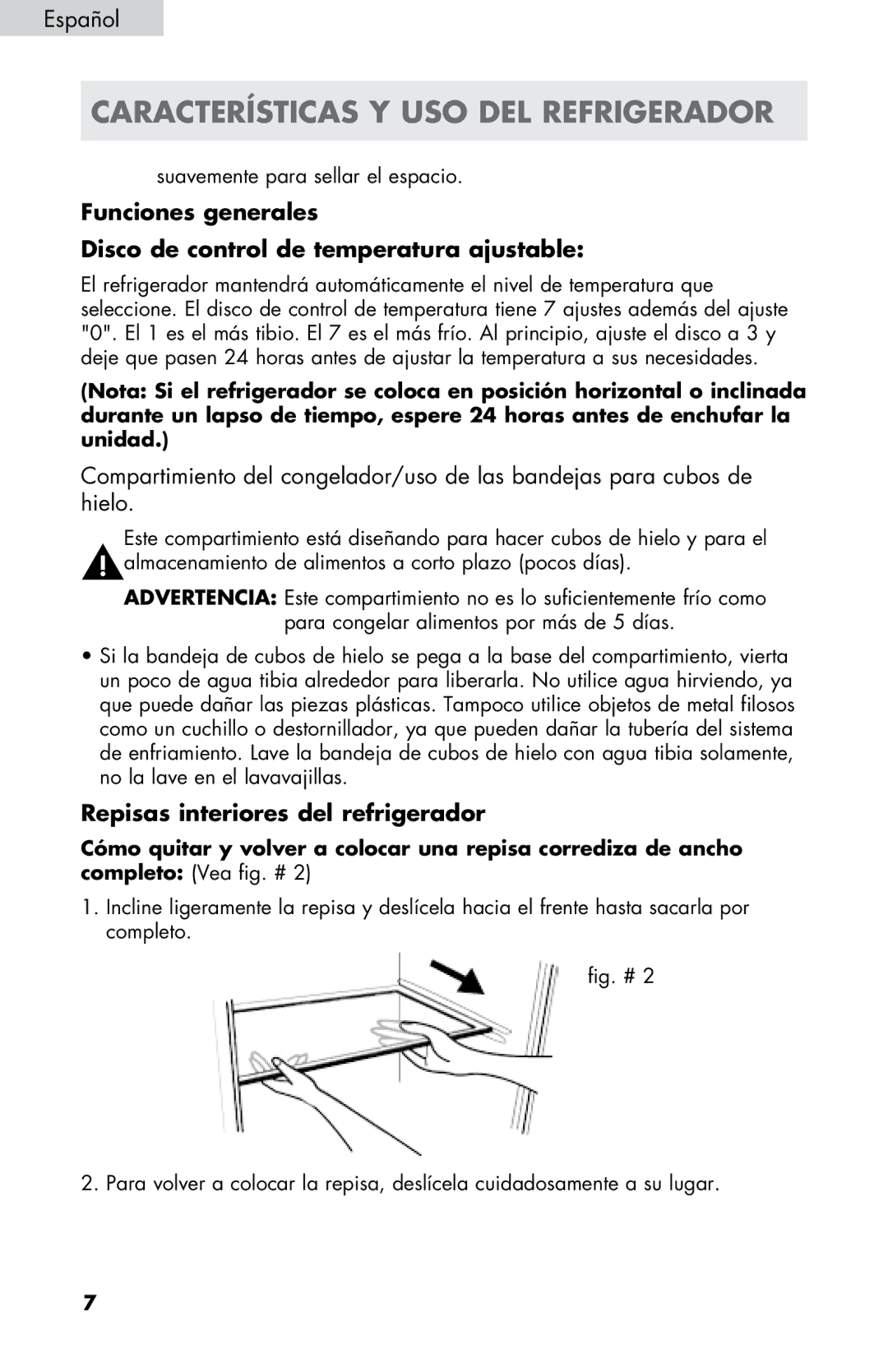 Español

CARACTERÍSTICAS Y USO DEL REFRIGERADOR

suavemente para sellar el espacio.

Funciones generales

Disco de control de temperatura ajustable:

El refrigerador mantendrá automáticamente el nivel de temperatura que seleccione. El disco de control de temperatura tiene 7 ajustes además del ajuste "0". El 1 es el más tibio. El 7 es el más frío. Al principio, ajuste el disco a 3 y deje que pasen 24 horas antes de ajustar la temperatura a sus necesidades.

(Nota: Si el refrigerador se coloca en posición horizontal o inclinada durante un lapso de tiempo, espere 24 horas antes de enchufar la unidad.)

Compartimiento del congelador/uso de las bandejas para cubos de hielo.

Este compartimiento está diseñando para hacer cubos de hielo y para el almacenamiento de alimentos a corto plazo (pocos días).

ADVERTENCIA: Este compartimiento no es lo suficientemente frío como para congelar alimentos por más de 5 días.

• Si la bandeja de cubos de hielo se pega a la base del compartimiento, vierta un poco de agua tibia alrededor para liberarla. No utilice agua hirviendo, ya que puede dañar las piezas plásticas. Tampoco utilice objetos de metal filosos como un cuchillo o destornillador, ya que pueden dañar la tubería del sistema de enfriamiento. Lave la bandeja de cubos de hielo con agua tibia solamente, no la lave en el lavavajillas.

Repisas interiores del refrigerador

Cómo quitar y volver a colocar una repisa corrediza de ancho completo: (Vea fig. # 2)

1. Incline ligeramente la repisa y deslícela hacia el frente hasta sacarla por completo.

fig. # 2

2. Para volver a colocar la repisa, deslícela cuidadosamente a su lugar.

7